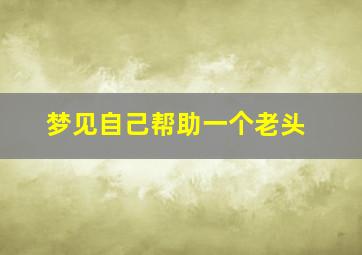 梦见自己帮助一个老头